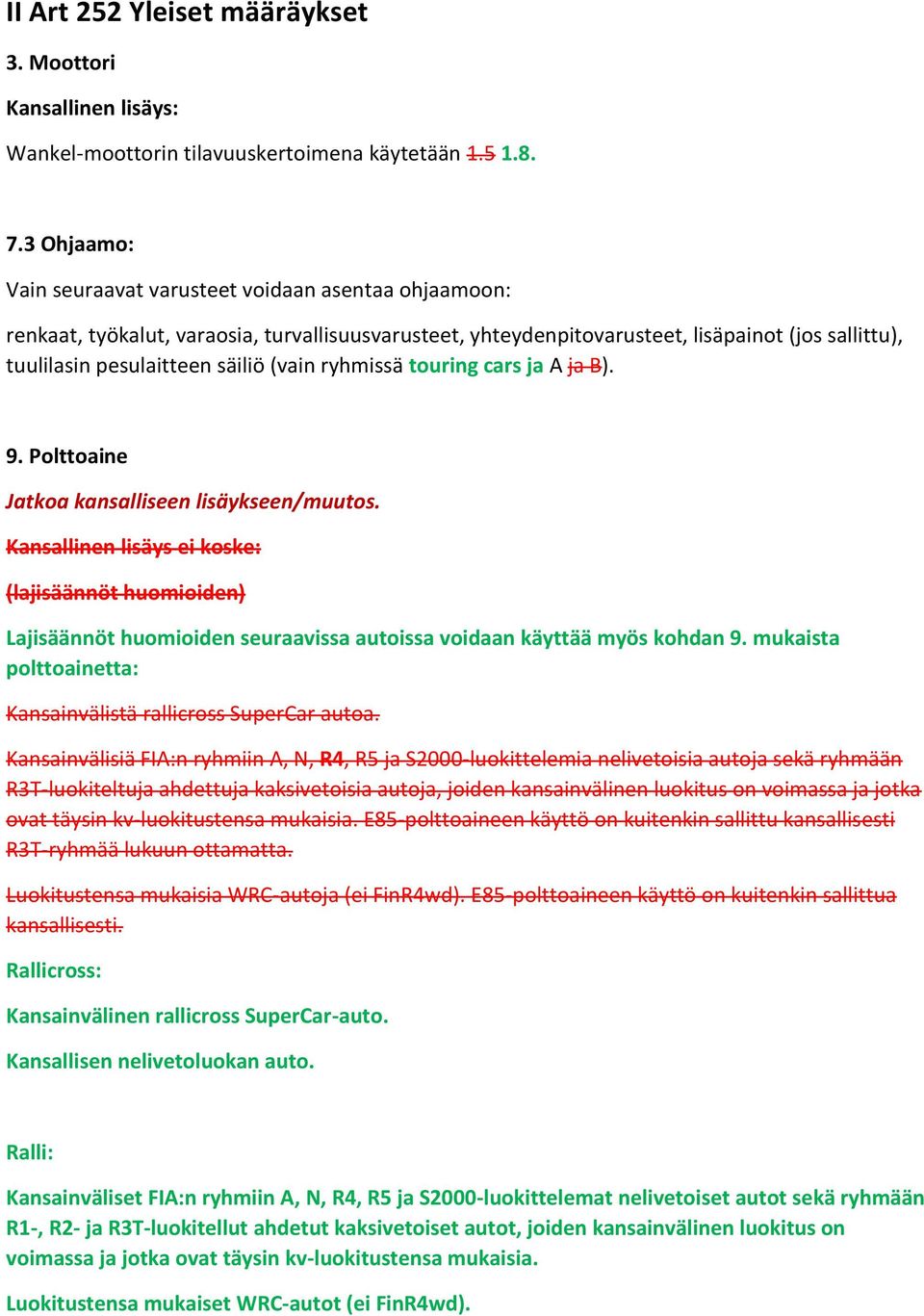 II Art 252 Yleiset määräykset

3. Moottori

Kansallinen lisäys:

Wankel-moottorin tilavuuskertoimena käytetään 1.5 1.8.

7.3 Ohjaamo:

Vain seuraavat varusteet voidaan asentaa ohjaamoon:

renkaat, työkalut, varaosia, turvallisuusvarusteet, yhteydenpitovarusteet, lisäpainot (jos sallittu), tuulilasin pesulaitteen säiliö (vain ryhmissä touring cars ja A ja B).

9. Polttoaine

Jatkoa kansalliseen lisäykseen/muutos.

Kansallinen lisäys ei koske:

(lajisäännöt huomioiden)

Lajisäännöt huomioiden seuraavissa autoissa voidaan käyttää myös kohdan 9. mukaista polttoainetta:

Kansainvälistä rallicross SuperCar autoa.

Kansainvälisiä FIA:n ryhmiin A, N, R4, R5 ja S2000-luokittelemia nelivetoisia autoja sekä ryhmään R3T-luokiteltuja ahdettuja kaksivetoisia autoja, joiden kansainvälinen luokitus on voimassa ja jotka ovat täysin kv-luokitustensa mukaisia. E85-polttoaineen käyttö on kuitenkin sallittu kansallisesti R3T-ryhmää lukuun ottamatta.

Luokitustensa mukaisia WRC-autoja (ei FinR4wd). E85-polttoaineen käyttö on kuitenkin sallittua kansallisesti.

Rallicross:

Kansainvälinen rallicross SuperCar-auto.

Kansallisen nelivetoluokan auto.

Ralli:

Kansainväliset FIA:n ryhmiin A, N, R4, R5 ja S2000-luokittelemat nelivetoiset autot sekä ryhmään R1-, R2- ja R3T-luokitellut ahdetut kaksivetoiset autot, joiden kansainvälinen luokitus on voimassa ja jotka ovat täysin kv-luokitustensa mukaisia.

Luokitustensa mukaiset WRC-autot (ei FinR4wd).